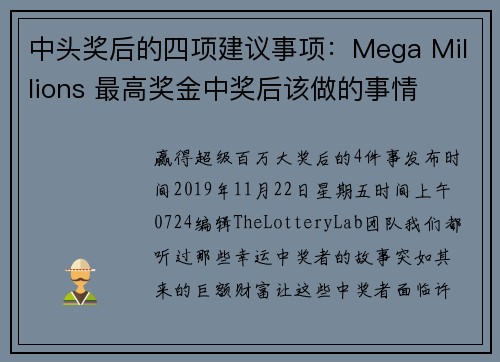 中头奖后的四项建议事项：Mega Millions 最高奖金中奖后该做的事情

赢得超级百万大奖后的4件事发布时间2019年11月22日星期五时间上午0724编辑TheLotteryLab团队我们都听过那些幸运中奖者的故事突如其来的巨额财富让这些中奖者面临许